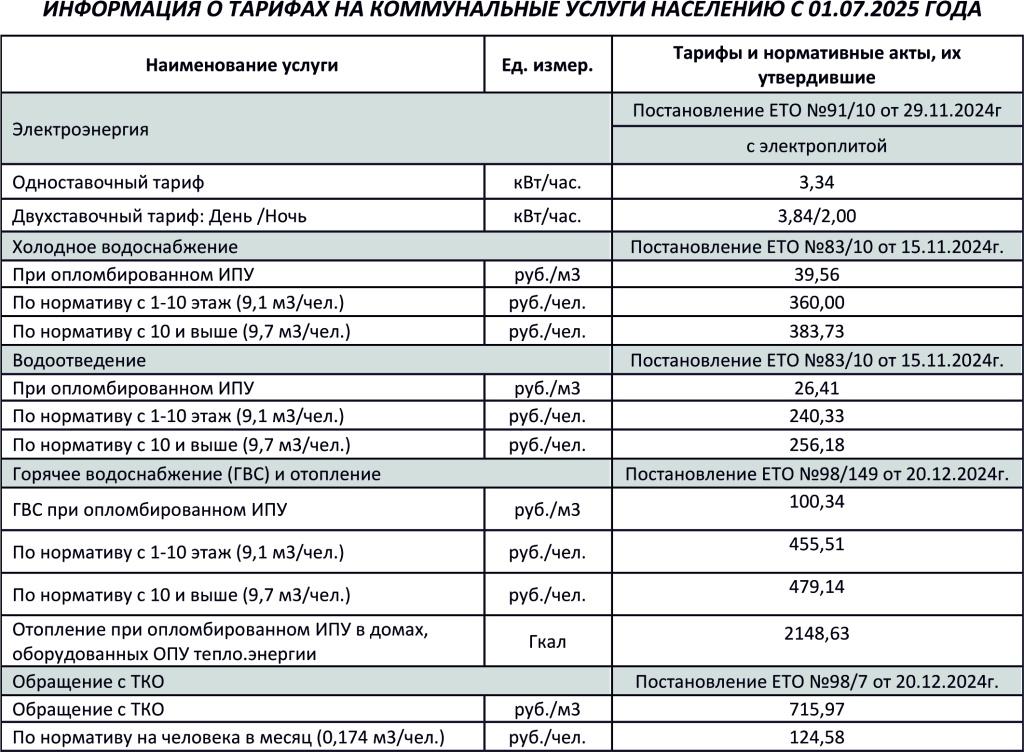 ИНФОРМАЦИЯ О ТАРИФАХ НА КОММУНАЛЬНЫЕ УСЛУГИ НАСЕЛЕНИЮ С 01.07.2025 ГОДА

| Наименование услуги | Ед. измер. | Тарифы и нормативные акты, их утвердившие |
|---|---|---|
| Электроэнергия | | Постановление ЕТО №91/10 от 29.11.2024г |
| | | с электроплитой |
| Одноставочный тариф | кВт/час. | 3,34 |
| Двухставочный тариф: День /Ночь | кВт/час. | 3,84/2,00 |
| Холодное водоснабжение | | Постановление ЕТО №83/10 от 15.11.2024г. |
| При опломбированном ИПУ | руб./м3 | 39,56 |
| По нормативу с 1-10 этаж (9,1 м3/чел.) | руб./чел. | 360,00 |
| По нормативу с 10 и выше (9,7 м3/чел.) | руб./чел. | 383,73 |
| Водоотведение | | Постановление ЕТО №83/10 от 15.11.2024г. |
| При опломбированном ИПУ | руб./м3 | 26,41 |
| По нормативу с 1-10 этаж (9,1 м3/чел.) | руб./чел. | 240,33 |
| По нормативу с 10 и выше (9,7 м3/чел.) | руб./чел. | 256,18 |
| Горячее водоснабжение (ГВС) и отопление | | Постановление ЕТО №98/149 от 20.12.2024г. |
| ГВС при опломбированном ИПУ | руб./м3 | 100,34 |
| По нормативу с 1-10 этаж (9,1 м3/чел.) | руб./чел. | 455,51 |
| По нормативу с 10 и выше (9,7 м3/чел.) | руб./чел. | 479,14 |
| Отопление при опломбированном ИПУ в домах, оборудованных ОПУ тепло.энергии | Гкал | 2148,63 |
| Обращение с ТКО | | Постановление ЕТО №98/7 от 20.12.2024г. |
| Обращение с ТКО | руб./м3 | 715,97 |
| По нормативу на человека в месяц (0,174 м3/чел.) | руб./чел. | 124,58 |